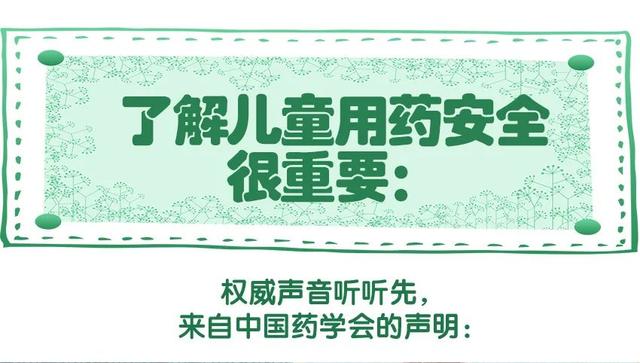 了解儿童用药安全很重要：

权威声音听听先，
来自中国药学会的声明：